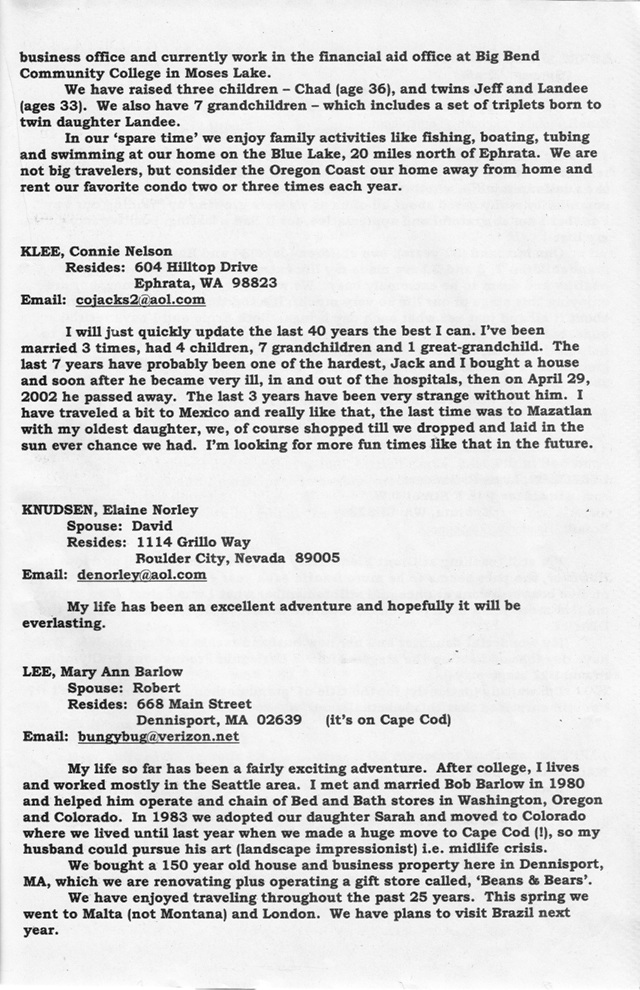 business office and currently work in the financial aid office at Big Bend Community College in Moses Lake.

We have raised three children – Chad (age 36), and twins Jeff and Landee (ages 33). We also have 7 grandchildren – which includes a set of triplets born to twin daughter Landee.

In our 'spare time' we enjoy family activities like fishing, boating, tubing and swimming at our home on the Blue Lake, 20 miles north of Ephrata. We are not big travelers, but consider the Oregon Coast our home away from home and rent our favorite condo two or three times each year.

KLEE, Connie Nelson
Resides: 604 Hilltop Drive
Ephrata, WA 98823
Email: cojacks2@aol.com

I will just quickly update the last 40 years the best I can. I've been married 3 times, had 4 children, 7 grandchildren and 1 great-grandchild. The last 7 years have probably been one of the hardest, Jack and I bought a house and soon after he became very ill, in and out of the hospitals, then on April 29, 2002 he passed away. The last 3 years have been very strange without him. I have traveled a bit to Mexico and really like that, the last time was to Mazatlan with my oldest daughter, we, of course shopped till we dropped and laid in the sun ever chance we had. I'm looking for more fun times like that in the future.

KNUDSEN, Elaine Norley
Spouse: David
Resides: 1114 Grillo Way
Boulder City, Nevada 89005
Email: denorley@aol.com

My life has been an excellent adventure and hopefully it will be everlasting.

LEE, Mary Ann Barlow
Spouse: Robert
Resides: 668 Main Street
Dennisport, MA 02639 (it's on Cape Cod)
Email: bungybug@verizon.net

My life so far has been a fairly exciting adventure. After college, I lives and worked mostly in the Seattle area. I met and married Bob Barlow in 1980 and helped him operate and chain of Bed and Bath stores in Washington, Oregon and Colorado. In 1983 we adopted our daughter Sarah and moved to Colorado where we lived until last year when we made a huge move to Cape Cod (!), so my husband could pursue his art (landscape impressionist) i.e. midlife crisis.

We bought a 150 year old house and business property here in Dennisport, MA, which we are renovating plus operating a gift store called, 'Beans & Bears'.

We have enjoyed traveling throughout the past 25 years. This spring we went to Malta (not Montana) and London. We have plans to visit Brazil next year.